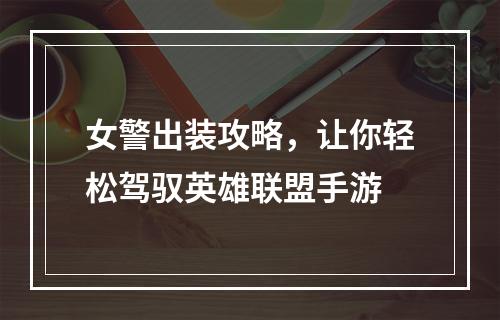 女警出装攻略，让你轻松驾驭英雄联盟手游